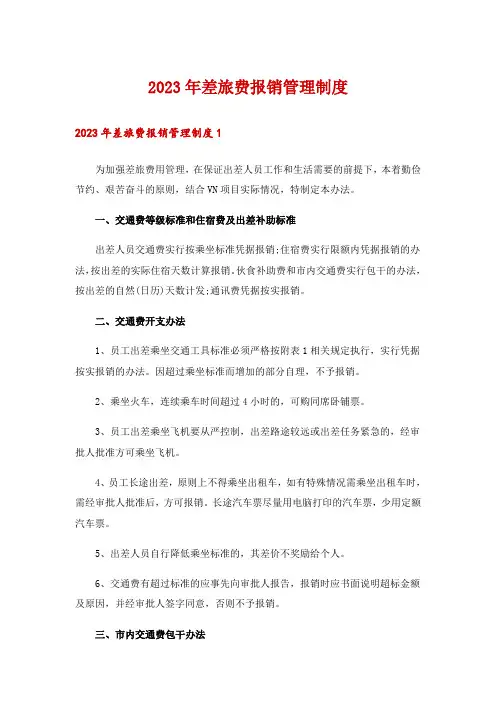 2023年差旅费报销管理制度

2023年差旅费报销管理制度1

为加强差旅费用管理，在保证出差人员工作和生活需要的前提下，本着勤俭节约、艰苦奋斗的原则，结合VN项目实际情况，特制定本办法。

一、交通费等级标准和住宿费及出差补助标准

出差人员交通费实行按乘坐标准凭据报销;住宿费实行限额内凭据报销的办法,按出差的实际住宿天数计算报销。伙食补助费和市内交通费实行包干的办法,按出差的自然(日历)天数计发;通讯费凭据按实报销。

二、交通费开支办法

1、员工出差乘坐交通工具标准必须严格按附表1相关规定执行，实行凭据按实报销的办法。因超过乘坐标准而增加的部分自理，不予报销。

2、乘坐火车，连续乘车时间超过4小时的，可购同席卧铺票。

3、员工出差乘坐飞机要从严控制，出差路途较远或出差任务紧急的，经审批人批准方可乘坐飞机。

4、员工长途出差，原则上不得乘坐出租车，如有特殊情况需乘坐出租车时，需经审批人批准后，方可报销。长途汽车票尽量用电脑打印的汽车票，少用定额汽车票。

5、出差人员自行降低乘坐标准的，其差价不奖励给个人。

6、交通费有超过标准的应事先向审批人报告，报销时应书面说明超标金额及原因，并经审批人签字同意，否则不予报销。

三、市内交通费包干办法